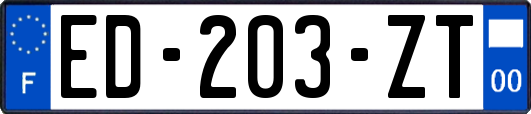 F

ED-203-ZT

00